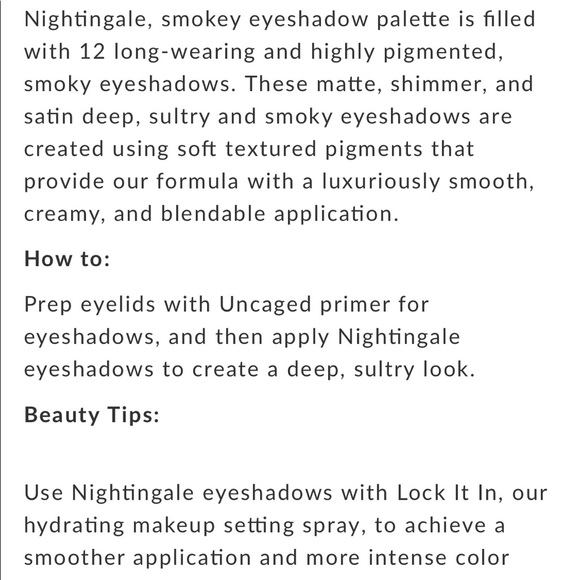 Nightingale, smokey eyeshadow palette is filled with 12 long-wearing and highly pigmented, smoky eyeshadows. These matte, shimmer, and satin deep, sultry and smoky eyeshadows are created using soft textured pigments that provide our formula with a luxuriously smooth, creamy, and blendable application.

How to:

Prep eyelids with Uncaged primer for eyeshadows, and then apply Nightingale eyeshadows to create a deep, sultry look.

Beauty Tips:

Use Nightingale eyeshadows with Lock It In, our hydrating makeup setting spray, to achieve a smoother application and more intense color